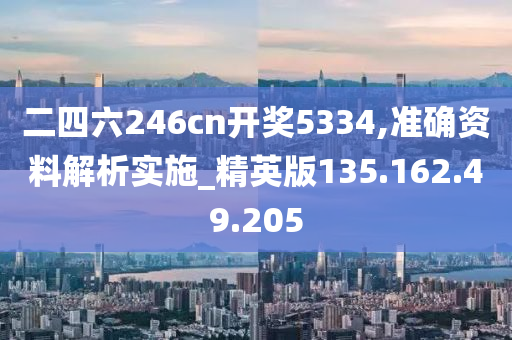 二四六246cn开奖5334,准确资料解析实施_精英版135.162.49.205